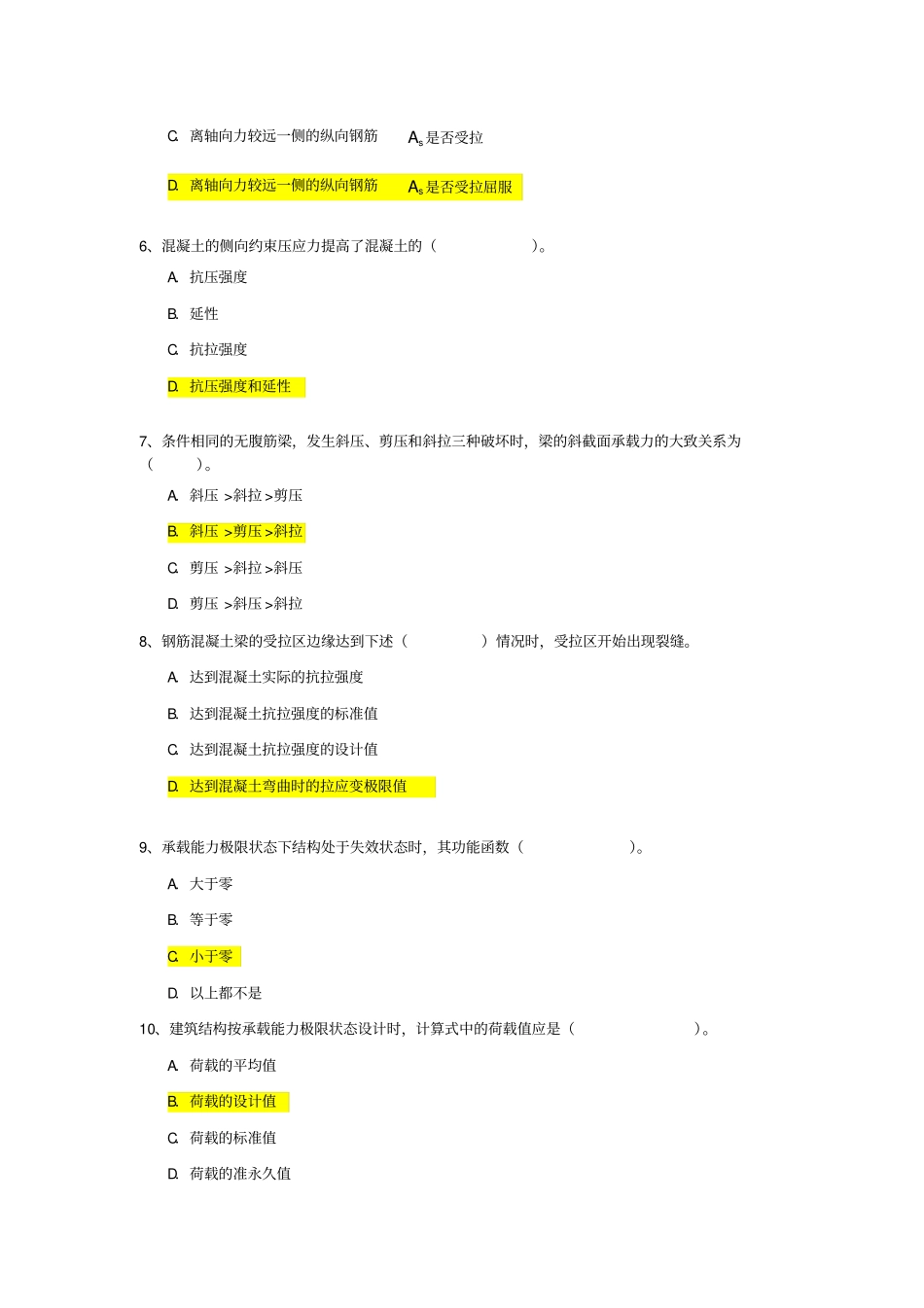 C. 离轴向力较远一侧的纵向钢筋 $A_s$ 是否受拉

D. 离轴向力较远一侧的纵向钢筋 $A_s$ 是否受拉屈服

6、混凝土的侧向约束压应力提高了混凝土的（ ）。

A. 抗压强度

B. 延性

C. 抗拉强度

D. 抗压强度和延性

7、条件相同的无腹筋梁，发生斜压、剪压和斜拉三种破坏时，梁的斜截面承载力的大致关系为（ ）。

A. 斜压 >斜拉 >剪压

B. 斜压 >剪压 >斜拉

C. 剪压 >斜拉 >斜压

D. 剪压 >斜压 >斜拉

8、钢筋混凝土梁的受拉区边缘达到下述（ ）情况时，受拉区开始出现裂缝。

A. 达到混凝土实际的抗拉强度

B. 达到混凝土抗拉强度的标准值

C. 达到混凝土抗拉强度的设计值

D. 达到混凝土弯曲时的拉应变极限值

9、承载能力极限状态下结构处于失效状态时，其功能函数（ ）。

A. 大于零

B. 等于零

C. 小于零

D. 以上都不是

10、建筑结构按承载能力极限状态设计时，计算式中的荷载值应是（ ）。

A. 荷载的平均值

B. 荷载的设计值

C. 荷载的标准值

D. 荷载的准永久值